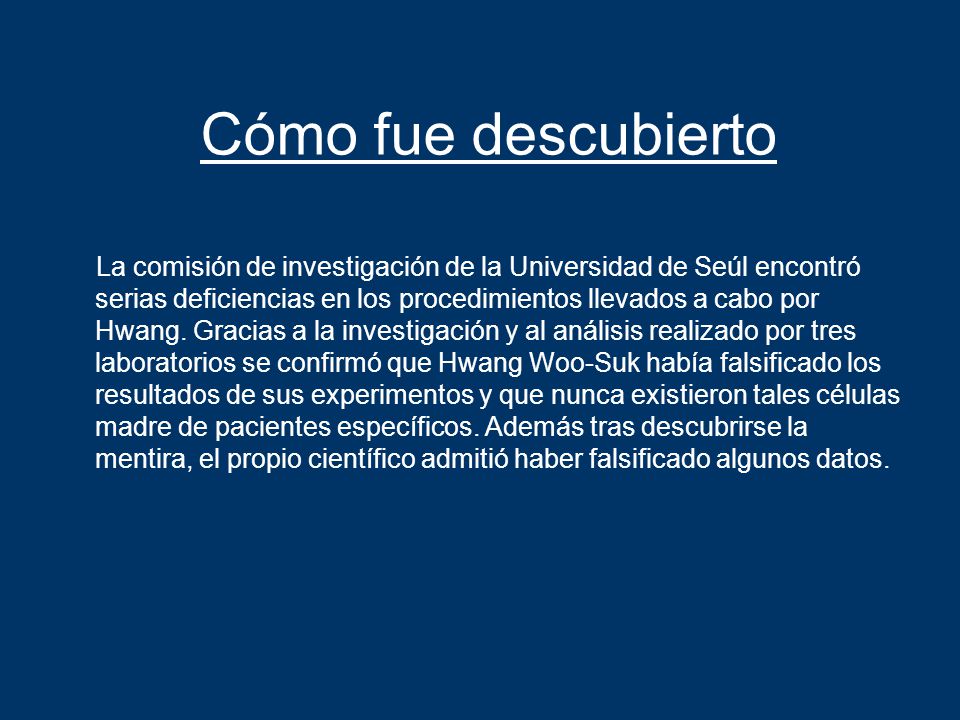 Cómo fue descubierto

La comisión de investigación de la Universidad de Seúl encontró serias deficiencias en los procedimientos llevados a cabo por Hwang. Gracias a la investigación y al análisis realizado por tres laboratorios se confirmó que Hwang Woo-Suk había falsificado los resultados de sus experimentos y que nunca existieron tales células madre de pacientes específicos. Además tras descubrirse la mentira, el propio científico admitió haber falsificado algunos datos.